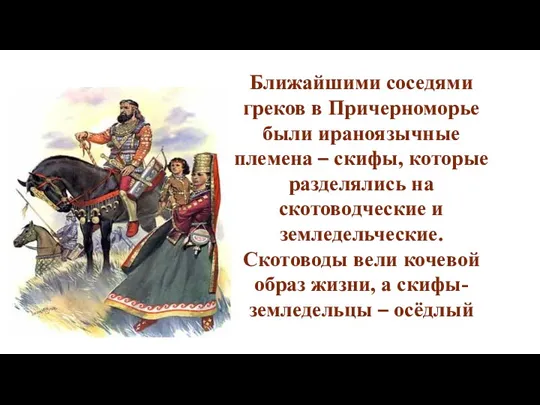 Ближайшими соседями греков в Причерноморье были ираноязычные племена – скифы, которые разделялись на скотоводческие и земледельческие. Скотоводы вели кочевой образ жизни, а скифы-земледельцы – осёдлый